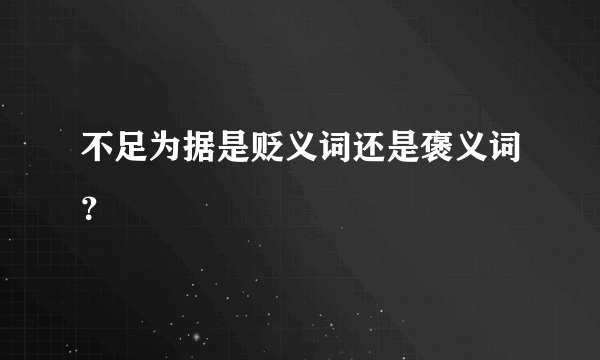 不足为据是贬义词还是褒义词？